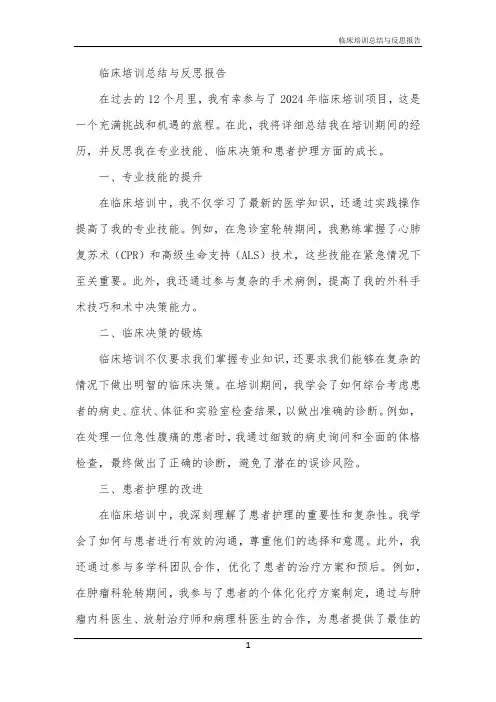 临床培训总结与反思报告

临床培训总结与反思报告

在过去的12个月里，我有幸参与了2024年临床培训项目，这是一个充满挑战和机遇的旅程。在此，我将详细总结我在培训期间的经历，并反思我在专业技能、临床决策和患者护理方面的成长。

一、专业技能的提升

在临床培训中，我不仅学习了最新的医学知识，还通过实践操作提高了我的专业技能。例如，在急诊室轮转期间，我熟练掌握了心肺复苏术（CPR）和高级生命支持（ALS）技术，这些技能在紧急情况下至关重要。此外，我还通过参与复杂的手术病例，提高了我的外科手术技巧和术中决策能力。

二、临床决策的锻炼

临床培训不仅要求我们掌握专业知识，还要求我们能够在复杂的情况下做出明智的临床决策。在培训期间，我学会了如何综合考虑患者的病史、症状、体征和实验室检查结果，以做出准确的诊断。例如，在处理一位急性腹痛的患者时，我通过细致的病史询问和全面的体格检查，最终做出了正确的诊断，避免了潜在的误诊风险。

三、患者护理的改进

在临床培训中，我深刻理解了患者护理的重要性和复杂性。我学会了如何与患者进行有效的沟通，尊重他们的选择和意愿。此外，我还通过参与多学科团队合作，优化了患者的治疗方案和预后。例如，在肿瘤科轮转期间，我参与了患者的个体化化疗方案制定，通过与肿瘤内科医生、放射治疗师和病理科医生的合作，为患者提供了最佳的

1